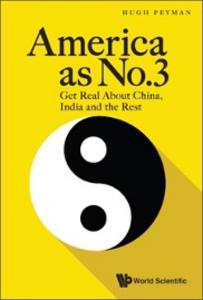 HUGH PEYMAN

America as No.3

Get Real About China, India and the Rest

World Scientific